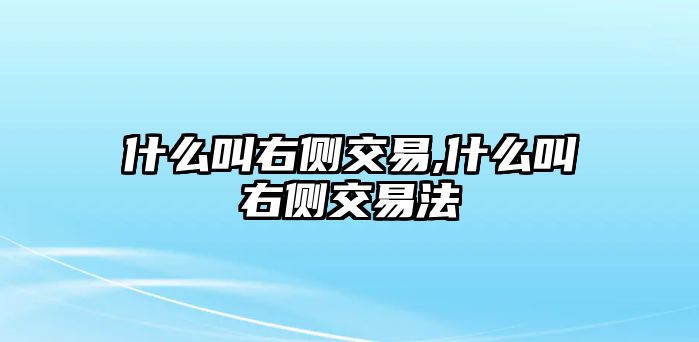 什么叫右侧交易,什么叫右侧交易法